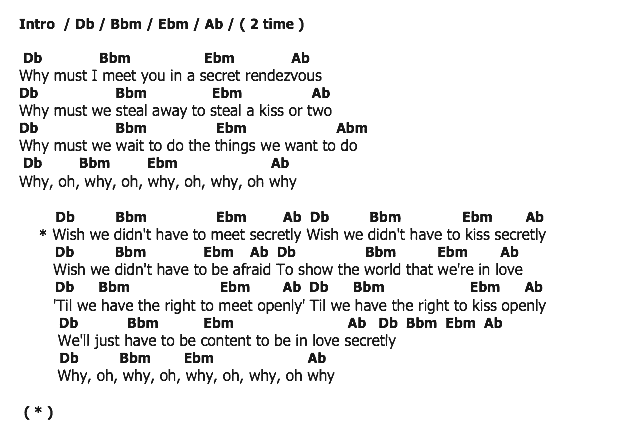 Intro / Db / Bbm / Ebm / Ab / ( 2 time )

Db Bbm Ebm Ab
Why must I meet you in a secret rendezvous
Db Bbm Ebm Ab
Why must we steal away to steal a kiss or two
Db Bbm Ebm Abm
Why must we wait to do the things we want to do
Db Bbm Ebm Ab
Why, oh, why, oh, why, oh, why, oh why

Db Bbm Ebm Ab Db Bbm Ebm Ab
* Wish we didn't have to meet secretly Wish we didn't have to kiss secretly
Db Bbm Ebm Ab Db Bbm Ebm Ab
Wish we didn't have to be afraid To show the world that we're in love
Db Bbm Ebm Ab Db Bbm Ebm Ab
'Til we have the right to meet openly' Til we have the right to kiss openly
Db Bbm Ebm Ab Db Bbm Ebm Ab
We'll just have to be content to be in love secretly
Db Bbm Ebm Ab
Why, oh, why, oh, why, oh, why, oh why

( * )